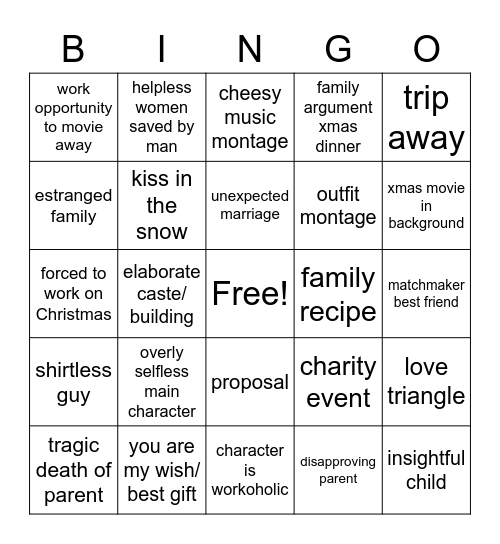 | B | I | N | G | O |
|---|---|---|---|---|
| work opportunity to movie away | helpless women saved by man | cheesy music montage | family argument xmas dinner | trip away |
| estranged family | kiss in the snow | unexpected marriage | outfit montage | xmas movie in background |
| forced to work on Christmas | elaborate caste/ building | Free! | family recipe | matchmaker best friend |
| shirtless guy | overly selfless main character | proposal | charity event | love triangle |
| tragic death of parent | you are my wish/ best gift | character is workoholic | disapproving parent | insightful child |